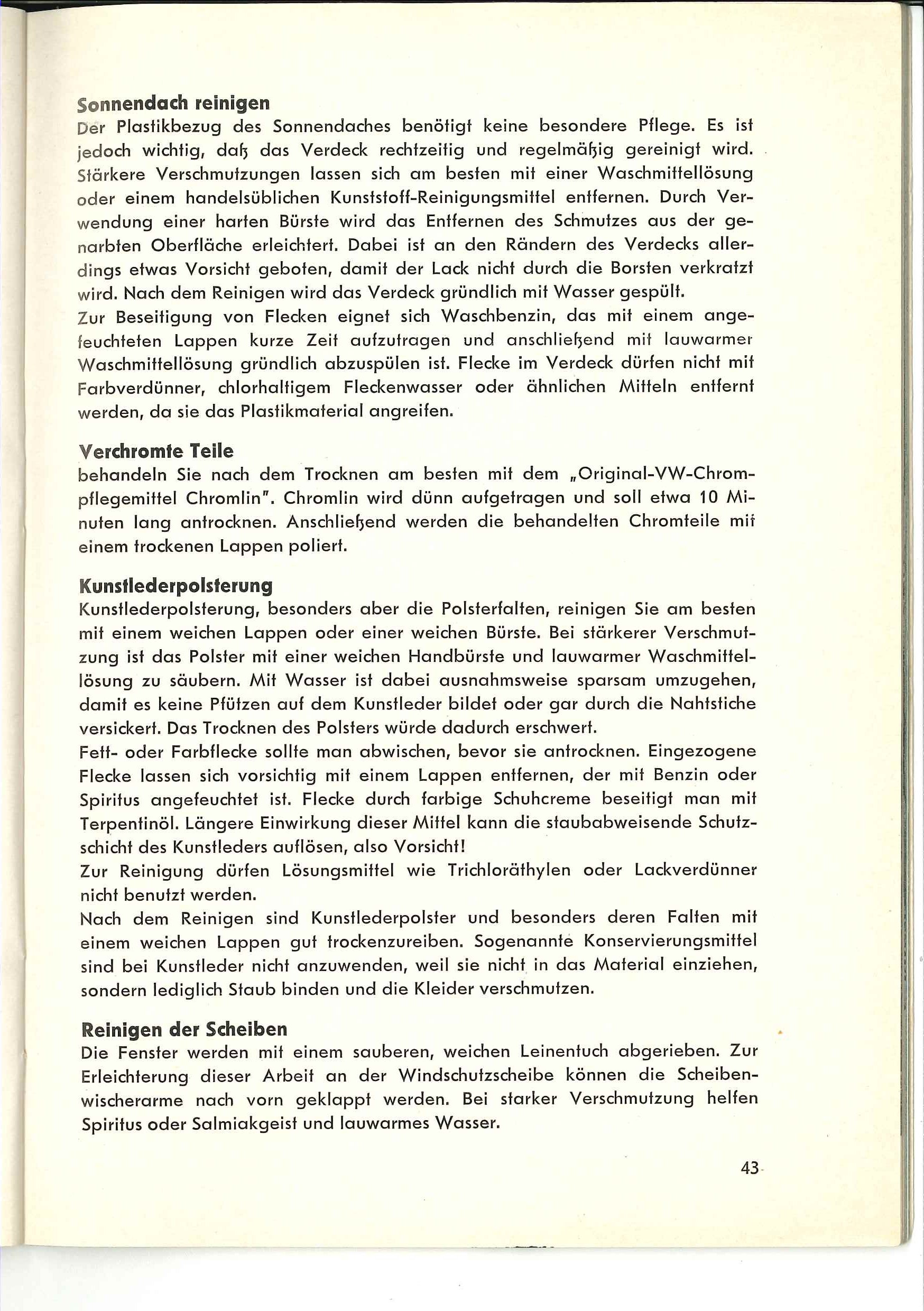 Sonnendach reinigen
Der Plastikbezug des Sonnendaches benötigt keine besondere Pflege. Es ist jedoch wichtig, daß das Verdeck rechtzeitig und regelmäßig gereinigt wird. Stärkere Verschmutzungen lassen sich am besten mit einer Waschmittellösung oder einem handelsüblichen Kunststoff-Reinigungsmittel entfernen. Durch Verwendung einer harten Bürste wird das Entfernen des Schmutzes aus der genarbten Oberfläche erleichtert. Dabei ist an den Rändern des Verdecks allerdings etwas Vorsicht geboten, damit der Lack nicht durch die Borsten verkratzt wird. Nach dem Reinigen wird das Verdeck gründlich mit Wasser gespült.
Zur Beseitigung von Flecken eignet sich Waschbenzin, das mit einem angefeuchteten Lappen kurze Zeit aufzutragen und anschließend mit lauwarmer Waschmittellösung gründlich abzuspülen ist. Flecke im Verdeck dürfen nicht mit Farbverdünner, chlorhaltigem Fleckenwasser oder ähnlichen Mitteln entfernt werden, da sie das Plastikmaterial angreifen.

Verchromte Teile
behandeln Sie nach dem Trocknen am besten mit dem „Original-VW-Chrompflegemittel Chromlin". Chromlin wird dünn aufgetragen und soll etwa 10 Minuten lang antrocknen. Anschließend werden die behandelten Chromteile mit einem trockenen Lappen poliert.

Kunstlederpolsterung
Kunstlederpolsterung, besonders aber die Polsterfalten, reinigen Sie am besten mit einem weichen Lappen oder einer weichen Bürste. Bei stärkerer Verschmutzung ist das Polster mit einer weichen Handbürste und lauwarmer Waschmittellösung zu säubern. Mit Wasser ist dabei ausnahmsweise sparsam umzugehen, damit es keine Pfützen auf dem Kunstleder bildet oder gar durch die Nahtstiche versickert. Das Trocknen des Polsters würde dadurch erschwert.
Fett- oder Farbflecke sollte man abwischen, bevor sie antrocknen. Eingezogene Flecke lassen sich vorsichtig mit einem Lappen entfernen, der mit Benzin oder Spiritus angefeuchtet ist. Flecke durch farbige Schuhcreme beseitigt man mit Terpentinöl. Längere Einwirkung dieser Mittel kann die staubabweisende Schutzschicht des Kunstleders auflösen, also Vorsicht!
Zur Reinigung dürfen Lösungsmittel wie Trichloräthylen oder Lackverdünner nicht benutzt werden.
Nach dem Reinigen sind Kunstlederpolster und besonders deren Falten mit einem weichen Lappen gut trockenzureiben. Sogenannte Konservierungsmittel sind bei Kunstleder nicht anzuwenden, weil sie nicht in das Material einziehen, sondern lediglich Staub binden und die Kleider verschmutzen.

Reinigen der Scheiben
Die Fenster werden mit einem sauberen, weichen Leinentuch abgerieben. Zur Erleichterung dieser Arbeit an der Windschutzscheibe können die Scheibenwischerarme nach vorn geklappt werden. Bei starker Verschmutzung helfen Spiritus oder Salmiakgeist und lauwarmes Wasser.

43